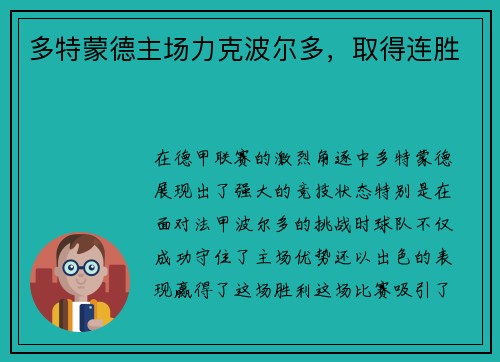 多特蒙德主场力克波尔多，取得连胜

在德甲联赛的激烈角逐中多特蒙德展现出了强大的竞技状态特别是在面对法甲波尔多的挑战时球队不仅成功守住了主场优势还以出色的表现赢得了这场胜利这场比赛吸引了